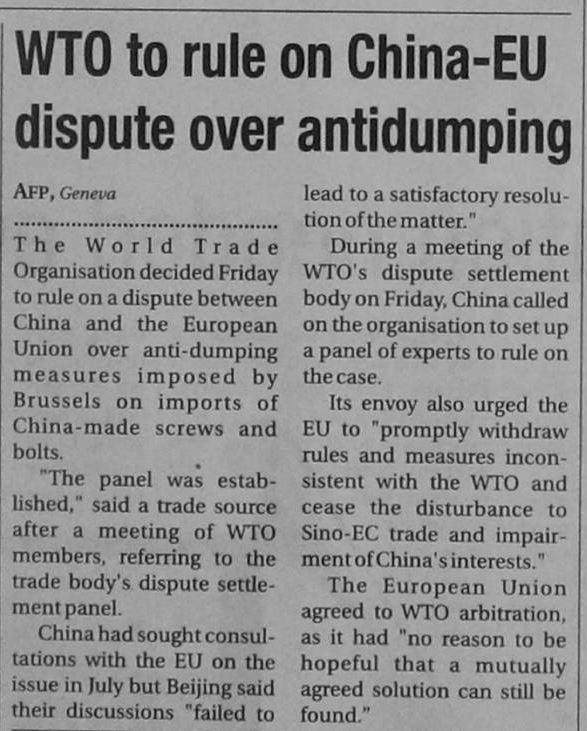 WTO to rule on China-EU dispute over antidumping

AFP, Geneva

The World Trade Organisation decided Friday to rule on a dispute between China and the European Union over anti-dumping measures imposed by Brussels on imports of China-made screws and bolts.

"The panel was established," said a trade source after a meeting of WTO members, referring to the trade body's dispute settlement panel.

China had sought consultations with the EU on the issue in July but Beijing said their discussions "failed to lead to a satisfactory resolution of the matter."

During a meeting of the WTO's dispute settlement body on Friday, China called on the organisation to set up a panel of experts to rule on the case.

Its envoy also urged the EU to "promptly withdraw rules and measures inconsistent with the WTO and cease the disturbance to Sino-EC trade and impairment of China's interests."

The European Union agreed to WTO arbitration, as it had "no reason to be hopeful that a mutually agreed solution can still be found."